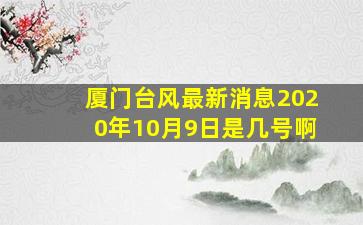 厦门台风最新消息2020年10月9日是几号啊